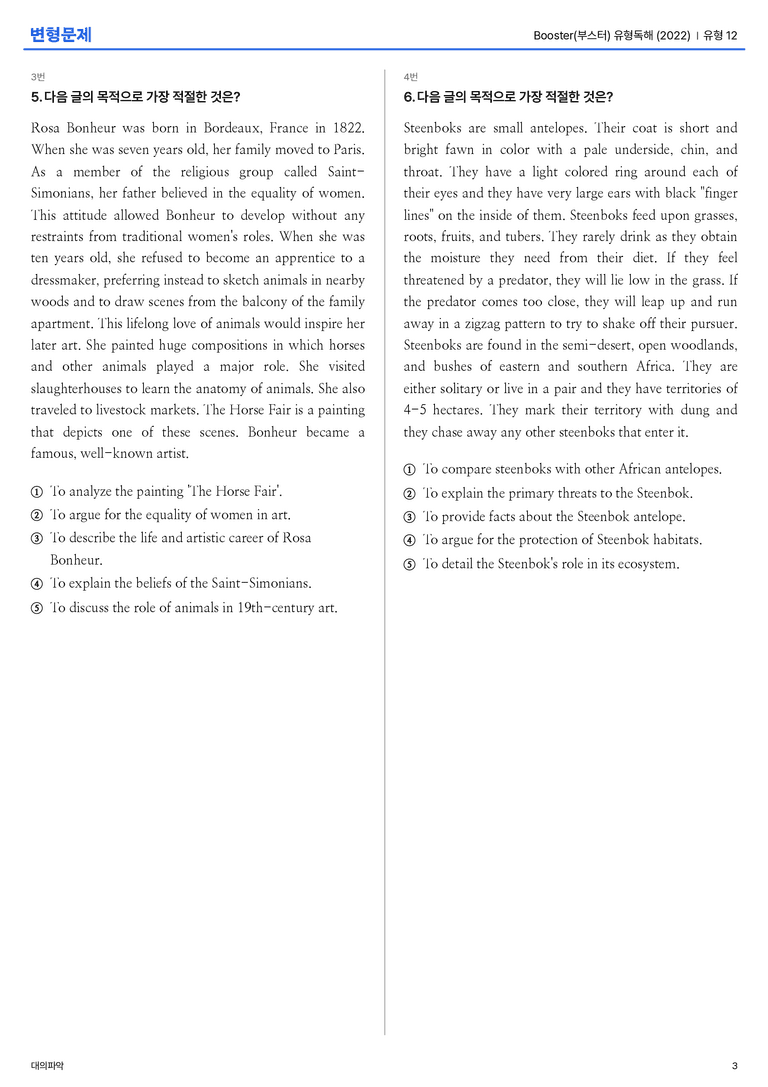 변형문제

Booster(부스터) 유형독해 (2022) | 유형 12

3번

5. 다음 글의 목적으로 가장 적절한 것은?

Rosa Bonheur was born in Bordeaux, France in 1822. When she was seven years old, her family moved to Paris. As a member of the religious group called Saint-Simonians, her father believed in the equality of women. This attitude allowed Bonheur to develop without any restraints from traditional women's roles. When she was ten years old, she refused to become an apprentice to a dressmaker, preferring instead to sketch animals in nearby woods and to draw scenes from the balcony of the family apartment. This lifelong love of animals would inspire her later art. She painted huge compositions in which horses and other animals played a major role. She visited slaughterhouses to learn the anatomy of animals. She also traveled to livestock markets. The Horse Fair is a painting that depicts one of these scenes. Bonheur became a famous, well-known artist.

① To analyze the painting 'The Horse Fair'.
② To argue for the equality of women in art.
③ To describe the life and artistic career of Rosa Bonheur.
④ To explain the beliefs of the Saint-Simonians.
⑤ To discuss the role of animals in 19th-century art.

4번

6. 다음 글의 목적으로 가장 적절한 것은?

Steenboks are small antelopes. Their coat is short and bright fawn in color with a pale underside, chin, and throat. They have a light colored ring around each of their eyes and they have very large ears with black "finger lines" on the inside of them. Steenboks feed upon grasses, roots, fruits, and tubers. They rarely drink as they obtain the moisture they need from their diet. If they feel threatened by a predator, they will lie low in the grass. If the predator comes too close, they will leap up and run away in a zigzag pattern to try to shake off their pursuer. Steenboks are found in the semi-desert, open woodlands, and bushes of eastern and southern Africa. They are either solitary or live in a pair and they have territories of 4-5 hectares. They mark their territory with dung and they chase away any other steenboks that enter it.

① To compare steenboks with other African antelopes.
② To explain the primary threats to the Steenbok.
③ To provide facts about the Steenbok antelope.
④ To argue for the protection of Steenbok habitats.
⑤ To detail the Steenbok's role in its ecosystem.

대의파악

3